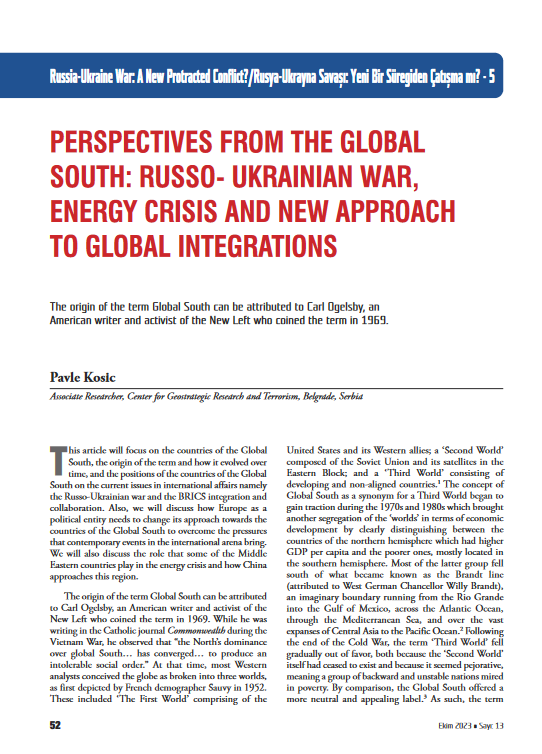 Russia-Ukraine War: A New Protracted Conflict?/Rusya-Ukrayna Savaşı: Yeni Bir Süregiden Çatışma mı? - 5

PERSPECTIVES FROM THE GLOBAL SOUTH: RUSSO- UKRAINIAN WAR, ENERGY CRISIS AND NEW APPROACH TO GLOBAL INTEGRATIONS

The origin of the term Global South can be attributed to Carl Ogelsby, an American writer and activist of the New Left who coined the term in 1969.

Pavle Kosic

Associate Researcher, Center for Geostrategic Research and Terrorism, Belgrade, Serbia

This article will focus on the countries of the Global South, the origin of the term and how it evolved over time, and the positions of the countries of the Global South on the current issues in international affairs namely the Russo-Ukrainian war and the BRICS integration and collaboration. Also, we will discuss how Europe as a political entity needs to change its approach towards the countries of the Global South to overcome the pressures that contemporary events in the international arena bring. We will also discuss the role that some of the Middle Eastern countries play in the energy crisis and how China approaches this region.

The origin of the term Global South can be attributed to Carl Ogelsby, an American writer and activist of the New Left who coined the term in 1969. While he was writing in the Catholic journal Commonwealth during the Vietnam War, he observed that "the North's dominance over global South… has converged… to produce an intolerable social order." At that time, most Western analysts conceived the globe as broken into three worlds, as first depicted by French demographer Sauvy in 1952. These included 'The First World' comprising of the United States and its Western allies; a 'Second World' composed of the Soviet Union and its satellites in the Eastern Block; and a 'Third World' consisting of developing and non-aligned countries.$^1$ The concept of Global South as a synonym for a Third World began to gain traction during the 1970s and 1980s which brought another segregation of the 'worlds' in terms of economic development by clearly distinguishing between the countries of the northern hemisphere which had higher GDP per capita and the poorer ones, mostly located in the southern hemisphere. Most of the latter group fell south of what became known as the Brandt line (attributed to West German Chancellor Willy Brandt), an imaginary boundary running from the Rio Grande into the Gulf of Mexico, across the Atlantic Ocean, through the Mediterranean Sea, and over the vast expanses of Central Asia to the Pacific Ocean.$^2$ Following the end of the Cold War, the term 'Third World' fell gradually out of favor, both because the 'Second World' itself had ceased to exist and because it seemed pejorative, meaning a group of backward and unstable nations mired in poverty. By comparison, the Global South offered a more neutral and appealing label.$^3$ As such, the term

52

Ekim 2023 ▪ Sayı: 13